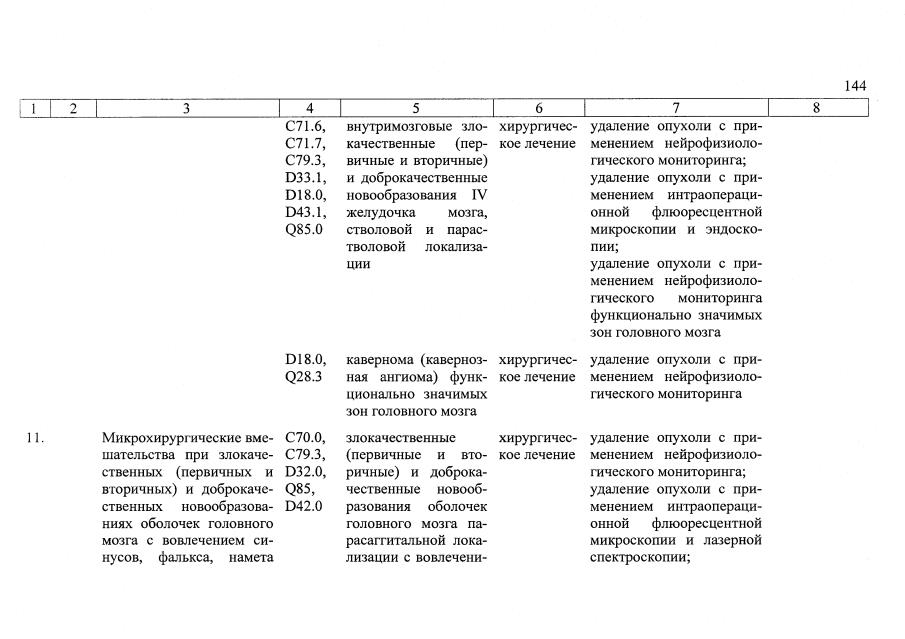 144

| 1 | 2 | 3 | 4 | 5 | 6 | 7 | 8 |
|---|---|---|---|---|---|---|---|
| | | | C71.6, C71.7, C79.3, D33.1, D18.0, D43.1, Q85.0 | внутримозговые злокачественные (первичные и вторичные) и доброкачественные новообразования IV желудочка мозга, стволовой и парастволовой локализации | хирургическое лечение | удаление опухоли с применением нейрофизиологического мониторинга; удаление опухоли с применением интраоперационной флюоресцентной микроскопии и эндоскопии; удаление опухоли с применением нейрофизиологического мониторинга функционально значимых зон головного мозга | |
| | | | D18.0, Q28.3 | кавернома (кавернозная ангиома) функционально значимых зон головного мозга | хирургическое лечение | удаление опухоли с применением нейрофизиологического мониторинга | |
| 11. | | Микрохирургические вмешательства при злокачественных (первичных и вторичных) и доброкачественных новообразованиях оболочек головного мозга с вовлечением синусов, фалькса, намета | C70.0, C79.3, D32.0, Q85, D42.0 | злокачественные (первичные и вторичные) и доброкачественные новообразования оболочек головного мозга парасаггитальной локализации с вовлечени- | хирургическое лечение | удаление опухоли с применением нейрофизиологического мониторинга; удаление опухоли с применением интраоперационной флюоресцентной микроскопии и лазерной спектроскопии; | |